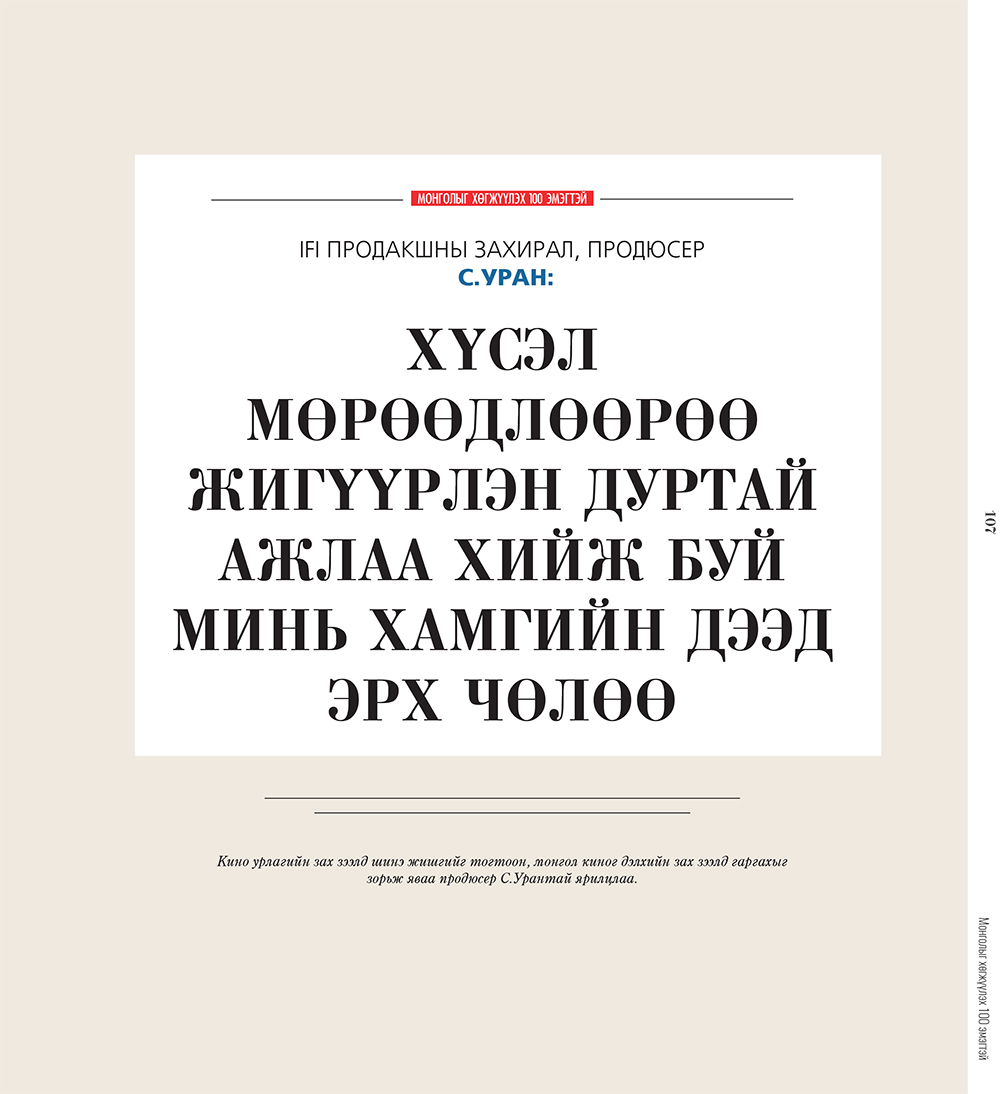 МОНГОЛЫГ ХӨГЖҮҮЛЭХ 100 ЭМЭГТЭЙ

IFI ПРОДАКШНЫ ЗАХИРАЛ, ПРОДЮСЕР
С.УРАН:

ХҮСЭЛ МӨРӨӨДЛӨӨРӨӨ ЖИГҮҮРЛЭН ДУРТАЙ АЖЛАА ХИЙЖ БУЙ МИНЬ ХАМГИЙН ДЭЭД ЭРХ ЧӨЛӨӨ

Кино урлагийн зах зээлд шинэ жишгийг тогтоон, монгол киног дэлхийн зах зээлд гаргахыг зорьж яваа продюсер С.Урантай ярилцлаа.

107

Монголыг хөгжүүлэх 100 эмэгтэй